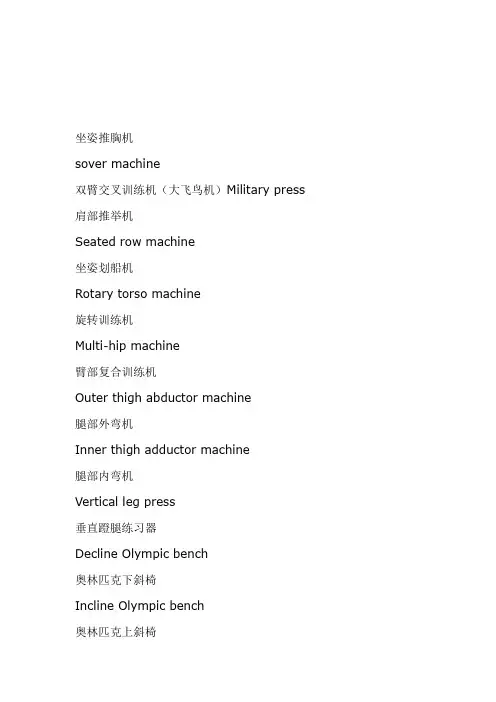 坐姿推胸机

sover machine

双臂交叉训练机（大飞鸟机）Military press

肩部推举机

Seated row machine

坐姿划船机

Rotary torso machine

旋转训练机

Multi-hip machine

臀部复合训练机

Outer thigh abductor machine

腿部外弯机

Inner thigh adductor machine

腿部内弯机

Vertical leg press

垂直蹬腿练习器

Decline Olympic bench

奥林匹克下斜椅

Incline Olympic bench

奥林匹克上斜椅